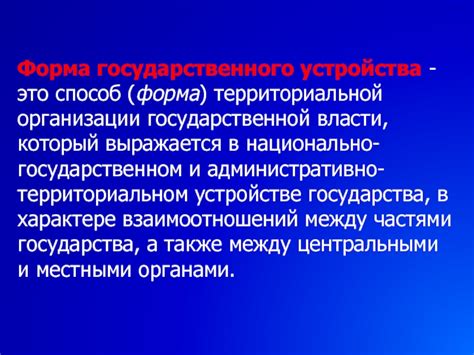 Форма государственного устройства - это способ (форма) территориальной организации государственной власти, который выражается в национально-государственном и административно-территориальном устройстве государства, в характере взаимоотношений между частями государства, а также между центральными и местными органами.